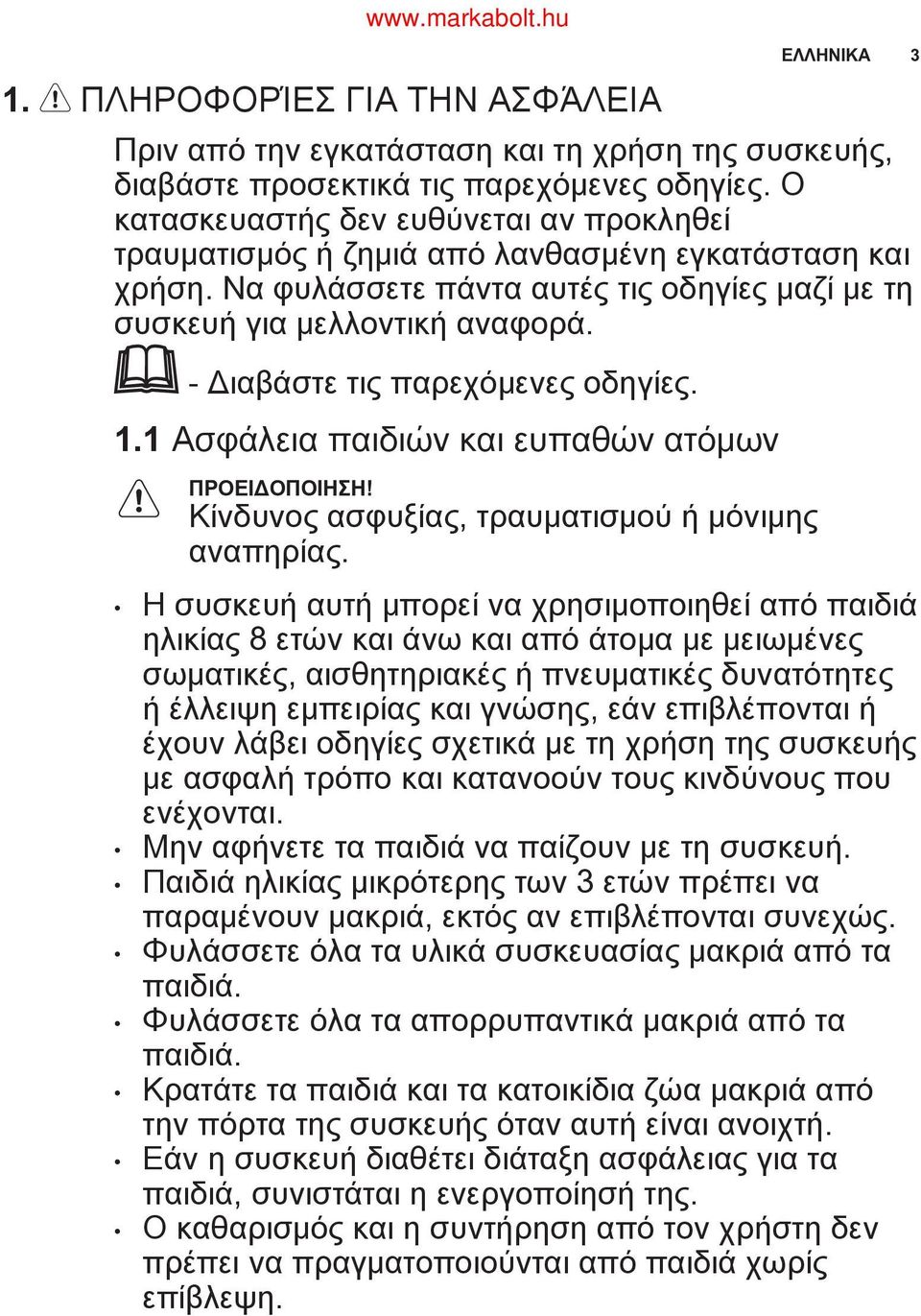 www.markabolt.hu

ΕΛΛΗΝΙΚΑ 3

1. ΠΛΗΡΟΦΟΡΊΕΣ ΓΙΑ ΤΗΝ ΑΣΦΆΛΕΙΑ

Πριν από την εγκατάσταση και τη χρήση της συσκευής, διαβάστε προσεκτικά τις παρεχόμενες οδηγίες. Ο κατασκευαστής δεν ευθύνεται αν προκληθεί τραυματισμός ή ζημιά από λανθασμένη εγκατάσταση και χρήση. Να φυλάσσετε πάντα αυτές τις οδηγίες μαζί με τη συσκευή για μελλοντική αναφορά.

- Διαβάστε τις παρεχόμενες οδηγίες.

1.1 Ασφάλεια παιδιών και ευπαθών ατόμων

ΠΡΟΕΙΔΟΠΟΙΗΣΗ!
Κίνδυνος ασφυξίας, τραυματισμού ή μόνιμης αναπηρίας.

• Η συσκευή αυτή μπορεί να χρησιμοποιηθεί από παιδιά ηλικίας 8 ετών και άνω και από άτομα με μειωμένες σωματικές, αισθητηριακές ή πνευματικές δυνατότητες ή έλλειψη εμπειρίας και γνώσης, εάν επιβλέπονται ή έχουν λάβει οδηγίες σχετικά με τη χρήση της συσκευής με ασφαλή τρόπο και κατανοούν τους κινδύνους που ενέχονται.
• Μην αφήνετε τα παιδιά να παίζουν με τη συσκευή.
• Παιδιά ηλικίας μικρότερης των 3 ετών πρέπει να παραμένουν μακριά, εκτός αν επιβλέπονται συνεχώς.
• Φυλάσσετε όλα τα υλικά συσκευασίας μακριά από τα παιδιά.
• Φυλάσσετε όλα τα απορρυπαντικά μακριά από τα παιδιά.
• Κρατάτε τα παιδιά και τα κατοικίδια ζώα μακριά από την πόρτα της συσκευής όταν αυτή είναι ανοιχτή.
• Εάν η συσκευή διαθέτει διάταξη ασφάλειας για τα παιδιά, συνιστάται η ενεργοποίησή της.
• Ο καθαρισμός και η συντήρηση από τον χρήστη δεν πρέπει να πραγματοποιούνται από παιδιά χωρίς επίβλεψη.